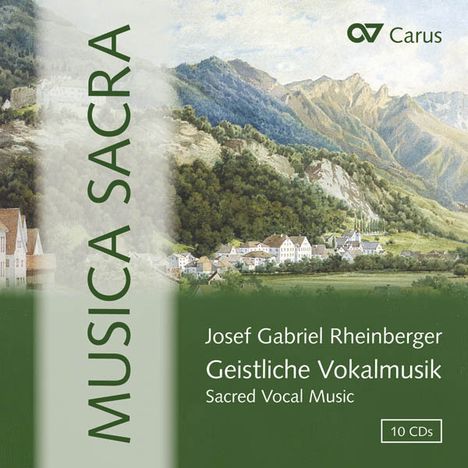 MUSICA SACRA

Carus

Josef Gabriel Rheinberger
Geistliche Vokalmusik
Sacred Vocal Music

10 CDs